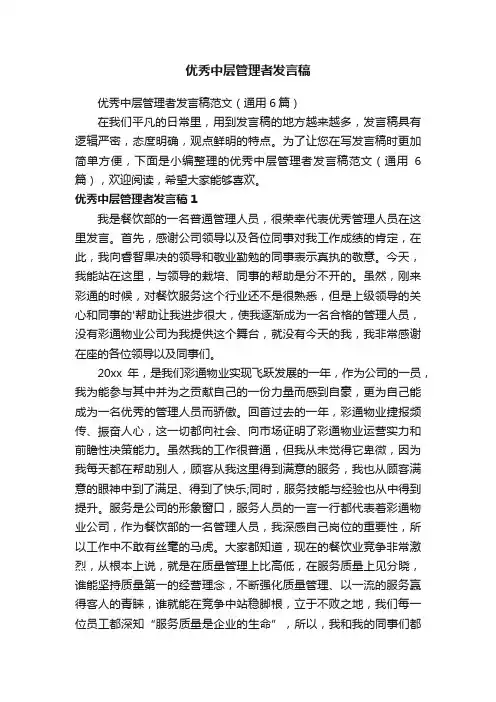 优秀中层管理者发言稿

优秀中层管理者发言稿范文（通用 6 篇）

在我们平凡的日常里，用到发言稿的地方越来越多，发言稿具有逻辑严密，态度明确，观点鲜明的特点。为了让您在写发言稿时更加简单方便，下面是小编整理的优秀中层管理者发言稿范文（通用 6 篇），欢迎阅读，希望大家能够喜欢。

优秀中层管理者发言稿 1

我是餐饮部的一名普通管理人员，很荣幸代表优秀管理人员在这里发言。首先，感谢公司领导以及各位同事对我工作成绩的肯定，在此，我向睿智果决的领导和敬业勤勉的同事表示真执的敬意。今天，我能站在这里，与领导的栽培、同事的帮助是分不开的。虽然，刚来彩通的时候，对餐饮服务这个行业还不是很熟悉，但是上级领导的关心和同事的'帮助让我进步很大，使我逐渐成为一名合格的管理人员，没有彩通物业公司为我提供这个舞台，就没有今天的我，我非常感谢在座的各位领导以及同事们。

20xx 年，是我们彩通物业实现飞跃发展的一年，作为公司的一员，我为能参与其中并为之贡献自己的一份力量而感到自豪，更为自己能成为一名优秀的管理人员而骄傲。回首过去的一年，彩通物业捷报频传、振奋人心，这一切都向社会、向市场证明了彩通物业运营实力和前瞻性决策能力。虽然我的工作很普通，但我从未觉得它卑微，因为我每天都在帮助别人，顾客从我这里得到满意的服务，我也从顾客满意的眼神中到了满足、得到了快乐;同时，服务技能与经验也从中得到提升。服务是公司的形象窗口，服务人员的一言一行都代表着彩通物业公司，作为餐饮部的一名管理人员，我深感自己岗位的重要性，所以工作中不敢有丝毫的马虎。大家都知道，现在的餐饮业竞争非常激烈，从根本上说，就是在质量管理上比高低，在服务质量上见分晓，谁能坚持质量第一的经营理念，不断强化质量管理、以一流的服务赢得客人的青睐，谁就能在竞争中站稳脚根，立于不败之地，我们每一位员工都深知“服务质量是企业的生命”，所以，我和我的同事们都